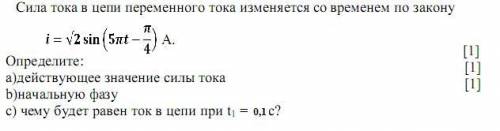 Сила тока в цепи переменного тока изменяется со временем по закону

$i = \sqrt{2} \sin\left(5\pi t - \frac{\pi}{4}\right)$ А.

[1]
Определите:
[1]
a)действующее значение силы тока
[1]
b)начальную фазу
c) чему будет равен ток в цепи при $t_1 = 0{,}1$ с?